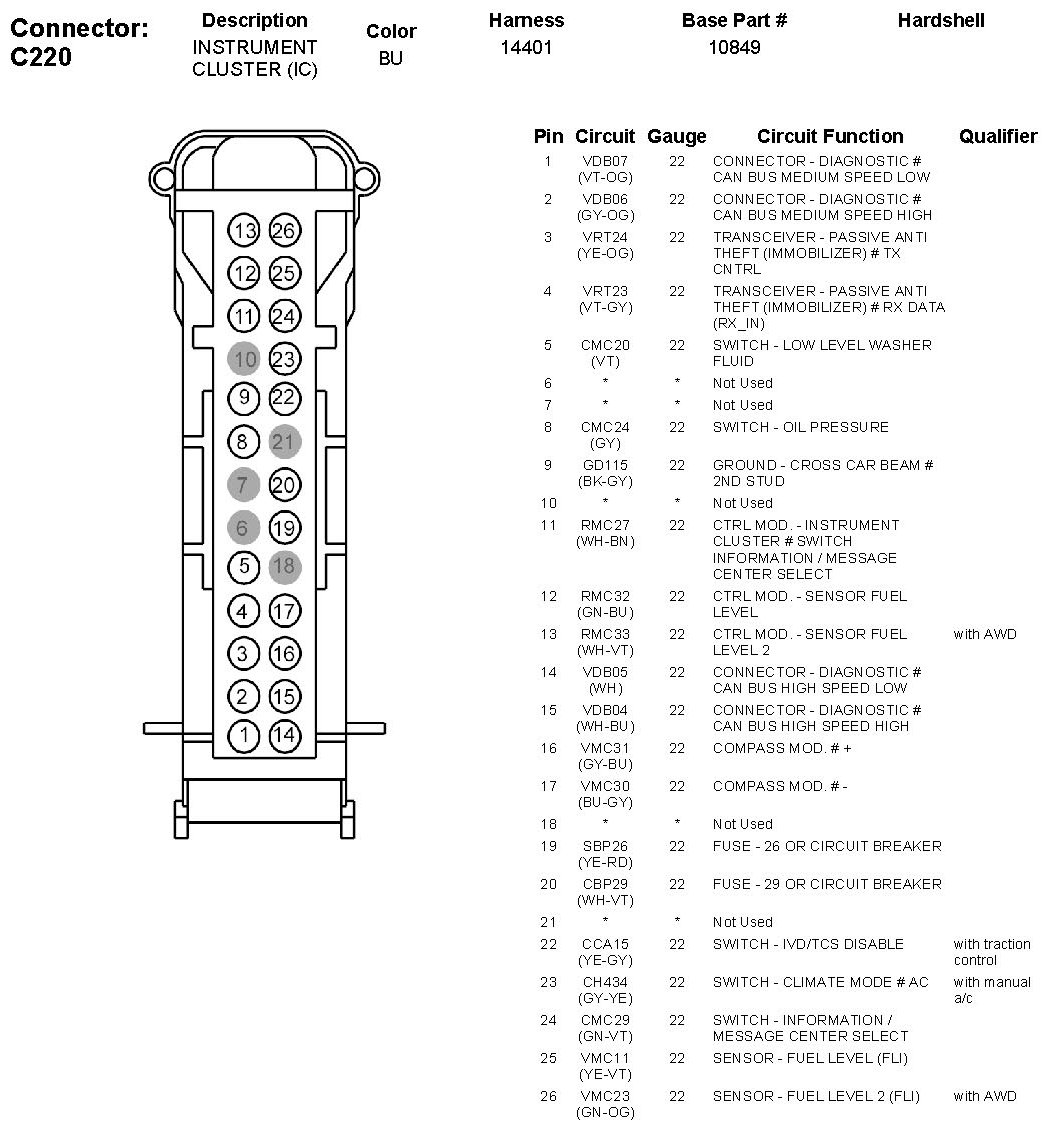 Connector: C220

| Description | Color | Harness | Base Part # | Hardshell |
|---|---|---|---|---|
| INSTRUMENT CLUSTER (IC) | BU | 14401 | 10849 | |

13 26
12 25
11 24
10 23
9 22
8 21
7 20
6 19
5 18
4 17
3 16
2 15
1 14

| Pin | Circuit | Gauge | Circuit Function | Qualifier |
|---|---|---|---|---|
| 1 | VDB07 (VT-OG) | 22 | CONNECTOR - DIAGNOSTIC # CAN BUS MEDIUM SPEED LOW | |
| 2 | VDB06 (GY-OG) | 22 | CONNECTOR - DIAGNOSTIC # CAN BUS MEDIUM SPEED HIGH | |
| 3 | VRT24 (YE-OG) | 22 | TRANSCEIVER - PASSIVE ANTI THEFT (IMMOBILIZER) # TX CNTRL | |
| 4 | VRT23 (VT-GY) | 22 | TRANSCEIVER - PASSIVE ANTI THEFT (IMMOBILIZER) # RX DATA (RX_IN) | |
| 5 | CMC20 (VT) | 22 | SWITCH - LOW LEVEL WASHER FLUID | |
| 6 | * | * | Not Used | |
| 7 | * | * | Not Used | |
| 8 | CMC24 (GY) | 22 | SWITCH - OIL PRESSURE | |
| 9 | GD115 (BK-GY) | 22 | GROUND - CROSS CAR BEAM # 2ND STUD | |
| 10 | * | * | Not Used | |
| 11 | RMC27 (WH-BN) | 22 | CTRL MOD. - INSTRUMENT CLUSTER # SWITCH INFORMATION / MESSAGE CENTER SELECT | |
| 12 | RMC32 (GN-BU) | 22 | CTRL MOD. - SENSOR FUEL LEVEL | |
| 13 | RMC33 (WH-VT) | 22 | CTRL MOD. - SENSOR FUEL LEVEL 2 | with AWD |
| 14 | VDB05 (WH) | 22 | CONNECTOR - DIAGNOSTIC # CAN BUS HIGH SPEED LOW | |
| 15 | VDB04 (WH-BU) | 22 | CONNECTOR - DIAGNOSTIC # CAN BUS HIGH SPEED HIGH | |
| 16 | VMC31 (GY-BU) | 22 | COMPASS MOD. # + | |
| 17 | VMC30 (BU-GY) | 22 | COMPASS MOD. # - | |
| 18 | * | * | Not Used | |
| 19 | SBP26 (YE-RD) | 22 | FUSE - 26 OR CIRCUIT BREAKER | |
| 20 | CBP29 (WH-VT) | 22 | FUSE - 29 OR CIRCUIT BREAKER | |
| 21 | * | * | Not Used | |
| 22 | CCA15 (YE-GY) | 22 | SWITCH - IVD/TCS DISABLE | with traction control |
| 23 | CH434 (GY-YE) | 22 | SWITCH - CLIMATE MODE # AC | with manual a/c |
| 24 | CMC29 (GN-VT) | 22 | SWITCH - INFORMATION / MESSAGE CENTER SELECT | |
| 25 | VMC11 (YE-VT) | 22 | SENSOR - FUEL LEVEL (FLI) | |
| 26 | VMC23 (GN-OG) | 22 | SENSOR - FUEL LEVEL 2 (FLI) | with AWD |